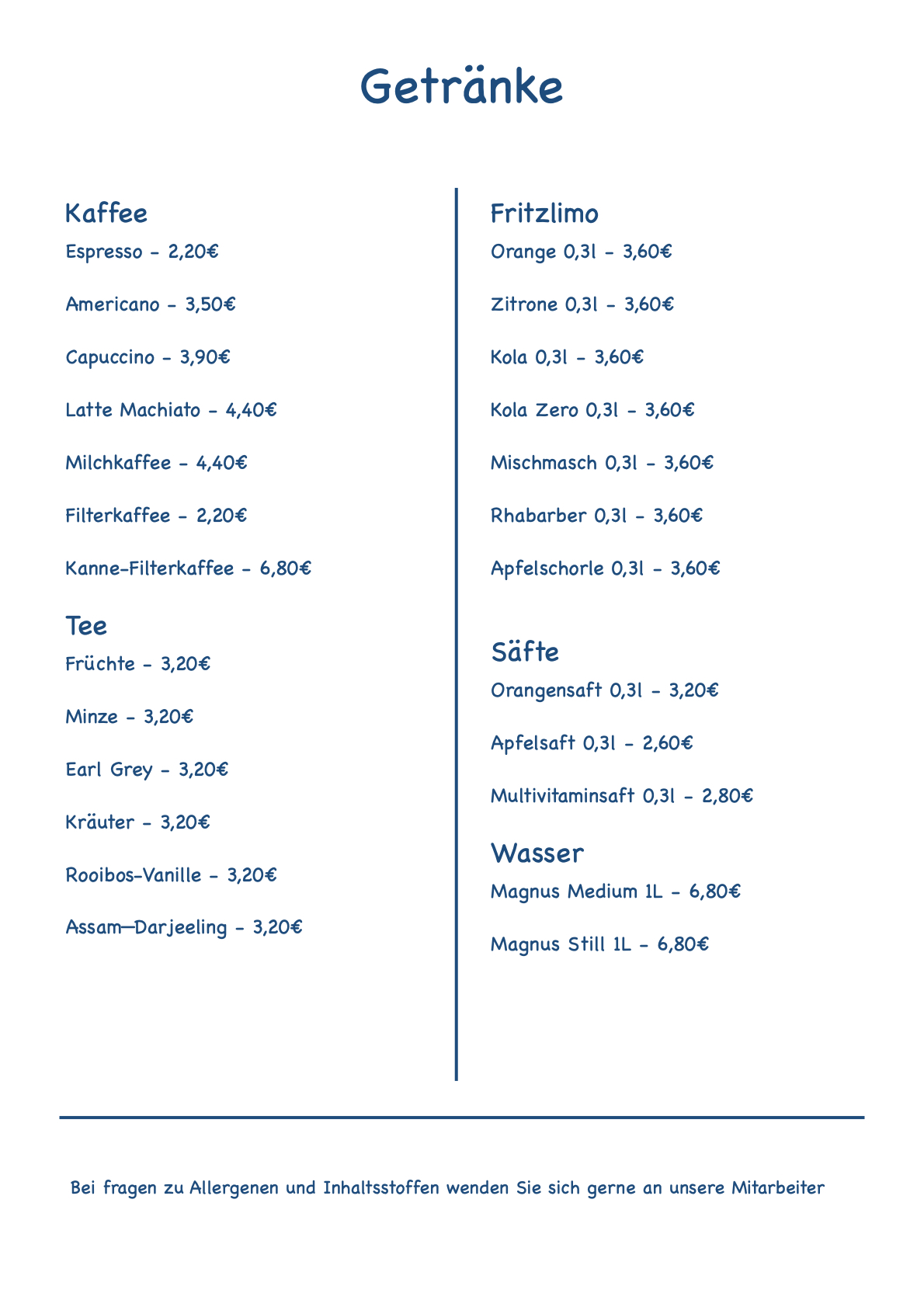 Getränke

Kaffee

Espresso - 2,20€

Americano - 3,50€

Capuccino - 3,90€

Latte Machiato - 4,40€

Milchkaffee - 4,40€

Filterkaffee - 2,20€

Kanne-Filterkaffee - 6,80€

Tee

Früchte - 3,20€

Minze - 3,20€

Earl Grey - 3,20€

Kräuter - 3,20€

Rooibos-Vanille - 3,20€

Assam—Darjeeling - 3,20€

Fritzlimo

Orange 0,3l - 3,60€

Zitrone 0,3l - 3,60€

Kola 0,3l - 3,60€

Kola Zero 0,3l - 3,60€

Mischmasch 0,3l - 3,60€

Rhabarber 0,3l - 3,60€

Apfelschorle 0,3l - 3,60€

Säfte

Orangensaft 0,3l - 3,20€

Apfelsaft 0,3l - 2,60€

Multivitaminsaft 0,3l - 2,80€

Wasser

Magnus Medium 1L - 6,80€

Magnus Still 1L - 6,80€

Bei fragen zu Allergenen und Inhaltsstoffen wenden Sie sich gerne an unsere Mitarbeiter